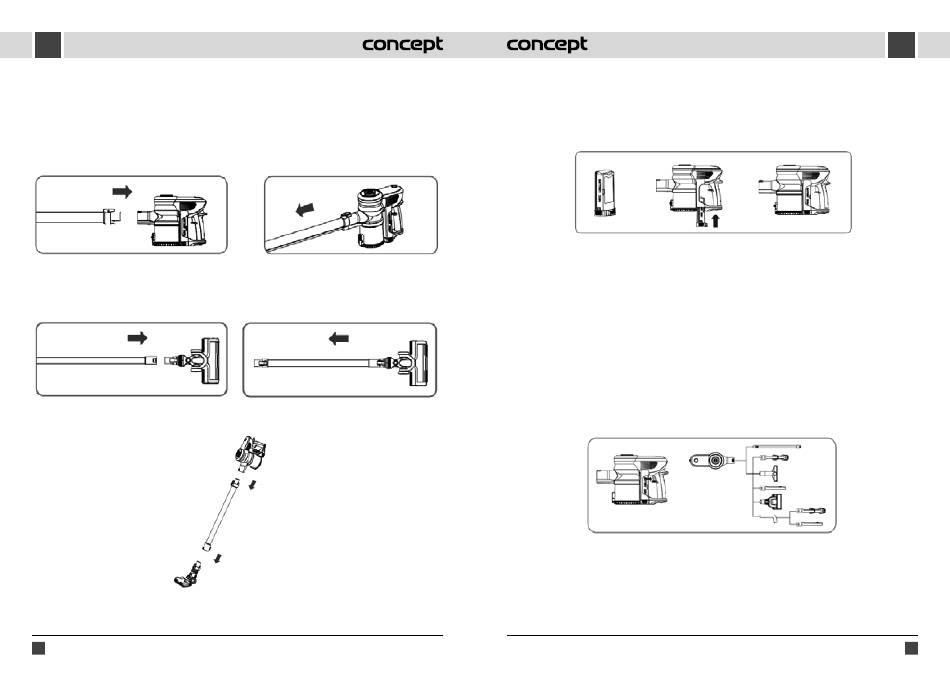 concept

concept